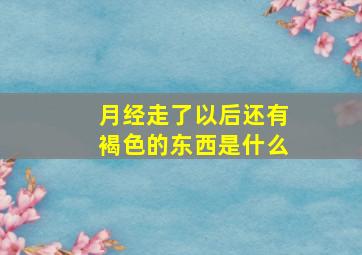 月经走了以后还有褐色的东西是什么